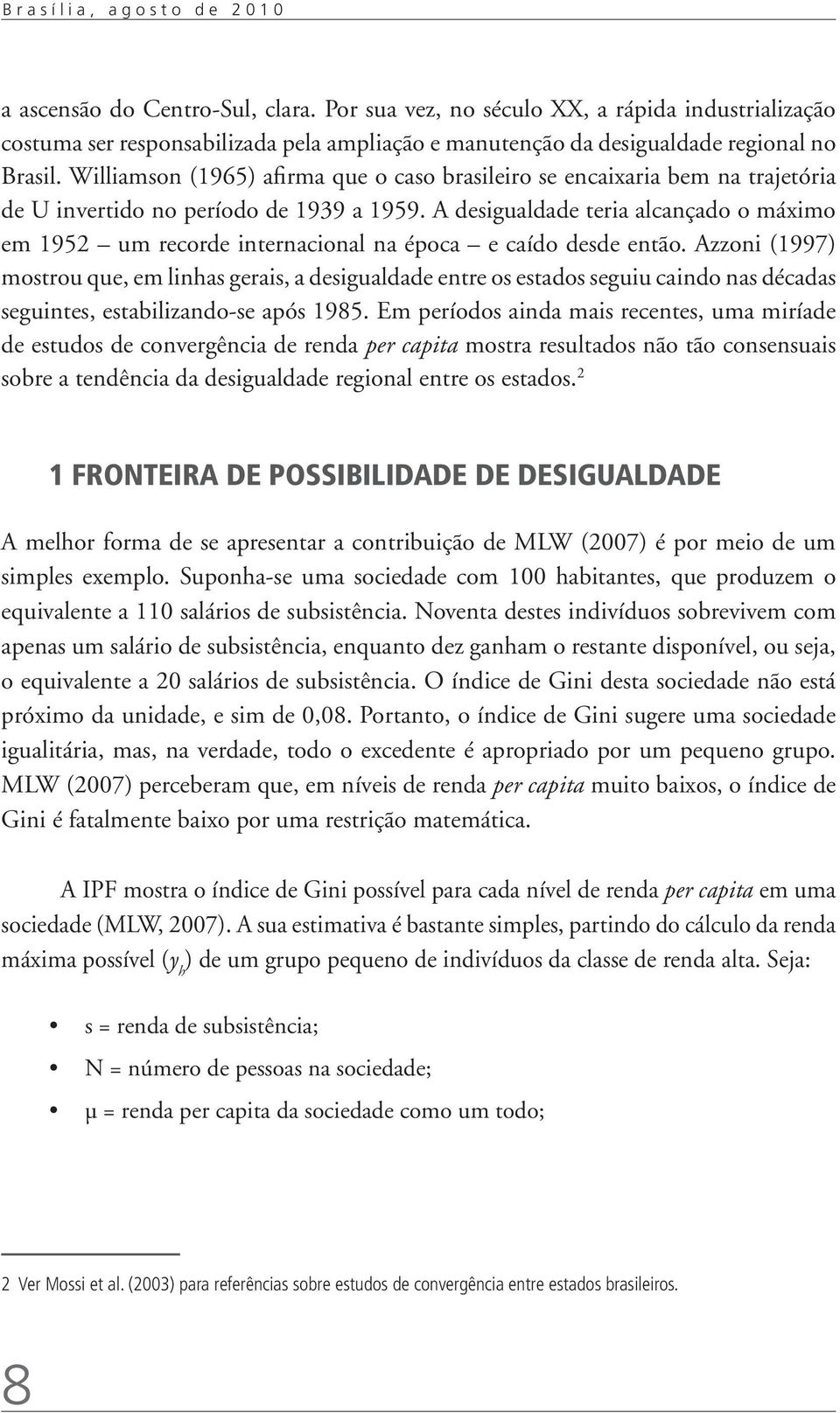 Brasília, agosto de 2010

a ascensão do Centro-Sul, clara. Por sua vez, no século XX, a rápida industrialização costuma ser responsabilizada pela ampliação e manutenção da desigualdade regional no Brasil. Williamson (1965) afirma que o caso brasileiro se encaixaria bem na trajetória de U invertido no período de 1939 a 1959. A desigualdade teria alcançado o máximo em 1952 – um recorde internacional na época – e caído desde então. Azzoni (1997) mostrou que, em linhas gerais, a desigualdade entre os estados seguiu caindo nas décadas seguintes, estabilizando-se após 1985. Em períodos ainda mais recentes, uma miríade de estudos de convergência de renda per capita mostra resultados não tão consensuais sobre a tendência da desigualdade regional entre os estados.$^2$

1 FRONTEIRA DE POSSIBILIDADE DE DESIGUALDADE

A melhor forma de se apresentar a contribuição de MLW (2007) é por meio de um simples exemplo. Suponha-se uma sociedade com 100 habitantes, que produzem o equivalente a 110 salários de subsistência. Noventa destes indivíduos sobrevivem com apenas um salário de subsistência, enquanto dez ganham o restante disponível, ou seja, o equivalente a 20 salários de subsistência. O índice de Gini desta sociedade não está próximo da unidade, e sim de 0,08. Portanto, o índice de Gini sugere uma sociedade igualitária, mas, na verdade, todo o excedente é apropriado por um pequeno grupo. MLW (2007) perceberam que, em níveis de renda per capita muito baixos, o índice de Gini é fatalmente baixo por uma restrição matemática.

A IPF mostra o índice de Gini possível para cada nível de renda per capita em uma sociedade (MLW, 2007). A sua estimativa é bastante simples, partindo do cálculo da renda máxima possível ($y_h$) de um grupo pequeno de indivíduos da classe de renda alta. Seja:

• s = renda de subsistência;
• N = número de pessoas na sociedade;
• μ = renda per capita da sociedade como um todo;

2 Ver Mossi et al. (2003) para referências sobre estudos de convergência entre estados brasileiros.

8